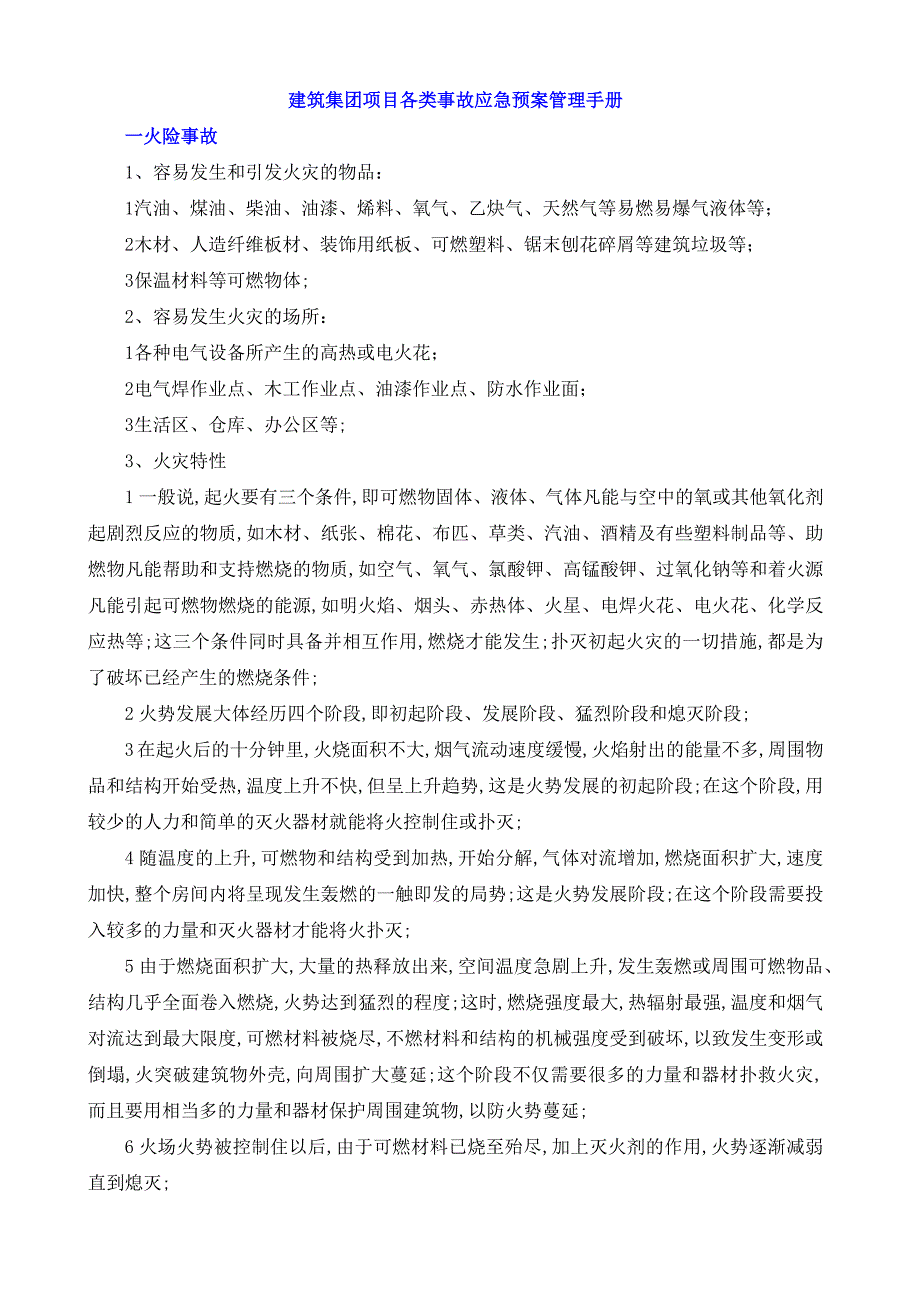 建筑集团项目各类事故应急预案管理手册

一火险事故

1、容易发生和引发火灾的物品：

1汽油、煤油、柴油、油漆、烯料、氧气、乙炔气、天然气等易燃易爆气液体等；

2木材、人造纤维板材、装饰用纸板、可燃塑料、锯末刨花碎屑等建筑垃圾等；

3保温材料等可燃物体；

2、容易发生火灾的场所：

1各种电气设备所产生的高热或电火花；

2电气焊作业点、木工作业点、油漆作业点、防水作业面；

3生活区、仓库、办公区等；

3、火灾特性

1一般说,起火要有三个条件,即可燃物固体、液体、气体凡能与空中的氧或其他氧化剂起剧烈反应的物质,如木材、纸张、棉花、布匹、草类、汽油、酒精及有些塑料制品等、助燃物凡能帮助和支持燃烧的物质,如空气、氧气、氯酸钾、高锰酸钾、过氧化钠等和着火源凡能引起可燃物燃烧的能源,如明火焰、烟头、赤热体、火星、电焊火花、电火花、化学反应热等;这三个条件同时具备并相互作用,燃烧才能发生;扑灭初起火灾的一切措施,都是为了破坏已经产生的燃烧条件;

2火势发展大体经历四个阶段,即初起阶段、发展阶段、猛烈阶段和熄灭阶段;

3在起火后的十分钟里,火烧面积不大,烟气流动速度缓慢,火焰射出的能量不多,周围物品和结构开始受热,温度上升不快,但呈上升趋势,这是火势发展的初起阶段;在这个阶段,用较少的人力和简单的灭火器材就能将火控制住或扑灭;

4随温度的上升,可燃物和结构受到加热,开始分解,气体对流增加,燃烧面积扩大,速度加快,整个房间内将呈现发生轰燃的一触即发的局势;这是火势发展阶段;在这个阶段需要投入较多的力量和灭火器材才能将火扑灭;

5由于燃烧面积扩大,大量的热释放出来,空间温度急剧上升,发生轰燃或周围可燃物品、结构几乎全面卷入燃烧,火势达到猛烈的程度;这时,燃烧强度最大,热辐射最强,温度和烟气对流达到最大限度,可燃材料被烧尽,不燃材料和结构的机械强度受到破坏,以致发生变形或倒塌,火突破建筑物外壳,向周围扩大蔓延;这个阶段不仅需要很多的力量和器材扑救火灾,而且要用相当多的力量和器材保护周围建筑物,以防火势蔓延;

6火场火势被控制住以后,由于可燃材料已烧至殆尽,加上灭火剂的作用,火势逐渐减弱直到熄灭;